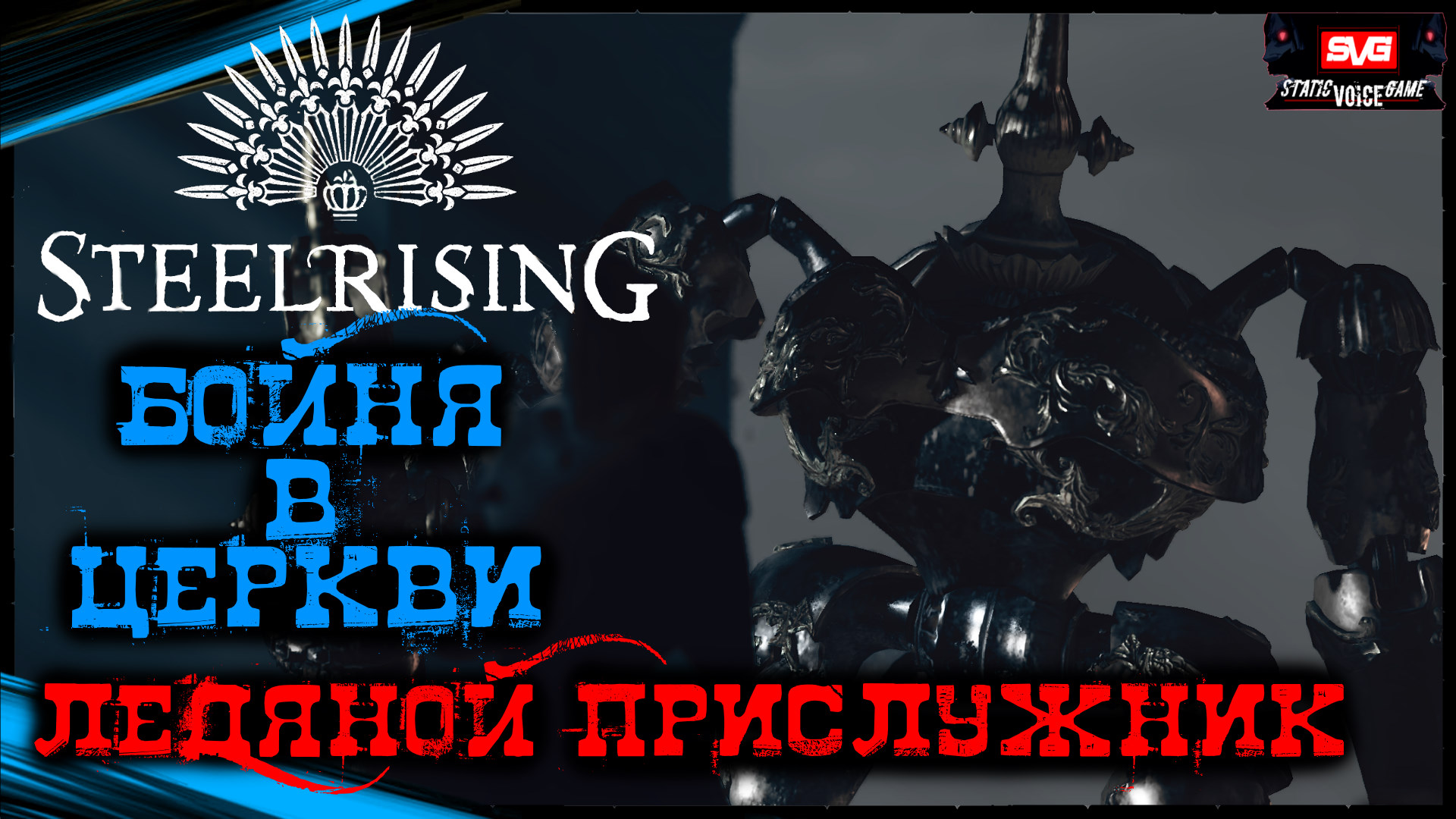 SVG
STATIC VOICE GAME

STEELRISING

БОЙНЯ
В
ЦЕРКВИ

ЛЕДЯНОЙ ПРИСЛУЖНИК